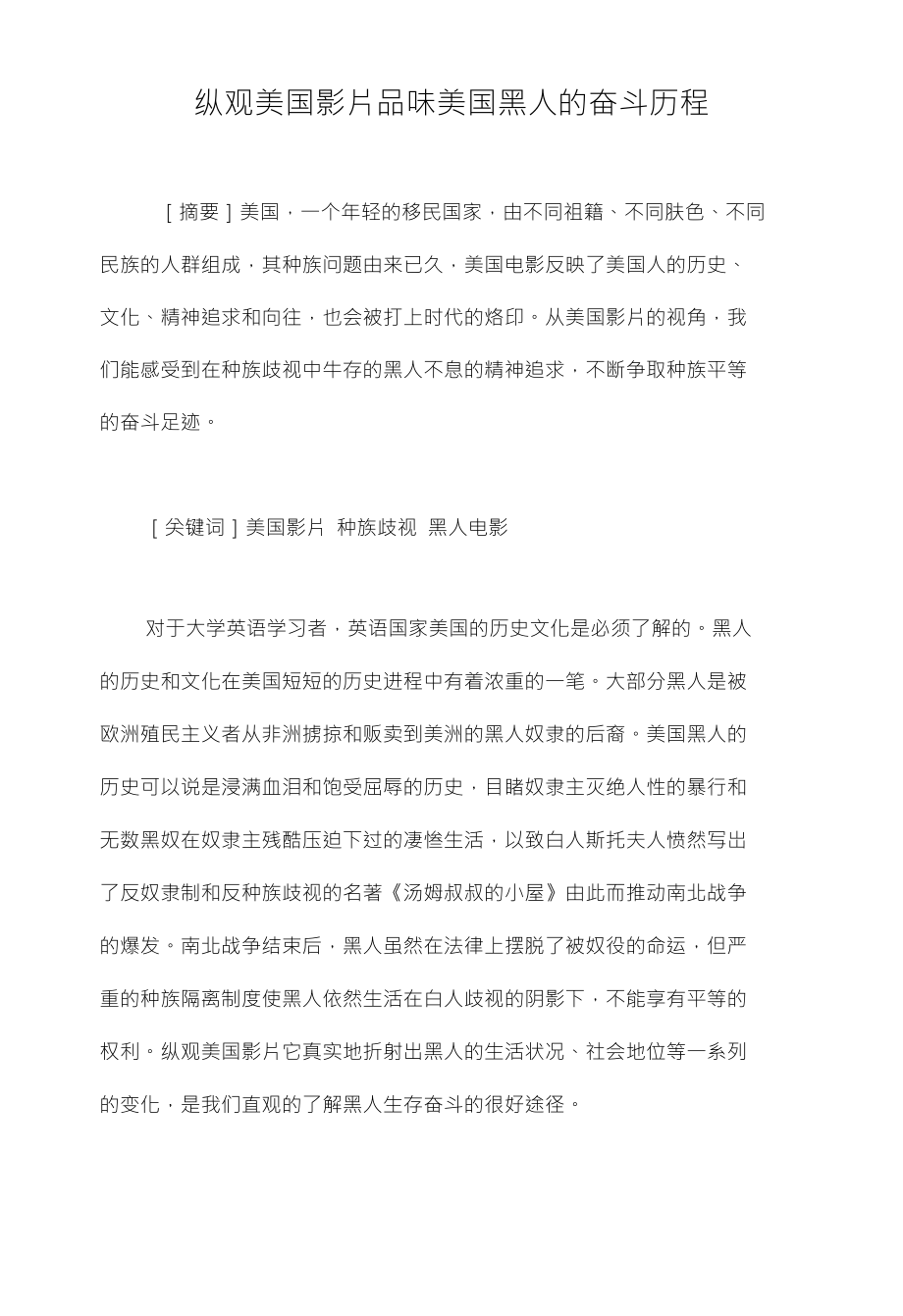 纵观美国影片品味美国黑人的奋斗历程

［摘要］美国，一个年轻的移民国家，由不同祖籍、不同肤色、不同民族的人群组成，其种族问题由来已久，美国电影反映了美国人的历史、文化、精神追求和向往，也会被打上时代的烙印。从美国影片的视角，我们能感受到在种族歧视中牛存的黑人不息的精神追求，不断争取种族平等的奋斗足迹。

［关键词］美国影片 种族歧视 黑人电影

对于大学英语学习者，英语国家美国的历史文化是必须了解的。黑人的历史和文化在美国短短的历史进程中有着浓重的一笔。大部分黑人是被欧洲殖民主义者从非洲掳掠和贩卖到美洲的黑人奴隶的后裔。美国黑人的历史可以说是浸满血泪和饱受屈辱的历史，目睹奴隶主灭绝人性的暴行和无数黑奴在奴隶主残酷压迫下过的凄惨生活，以致白人斯托夫人愤然写出了反奴隶制和反种族歧视的名著《汤姆叔叔的小屋》由此而推动南北战争的爆发。南北战争结束后，黑人虽然在法律上摆脱了被奴役的命运，但严重的种族隔离制度使黑人依然生活在白人歧视的阴影下，不能享有平等的权利。纵观美国影片它真实地折射出黑人的生活状况、社会地位等一系列的变化，是我们直观的了解黑人生存奋斗的很好途径。